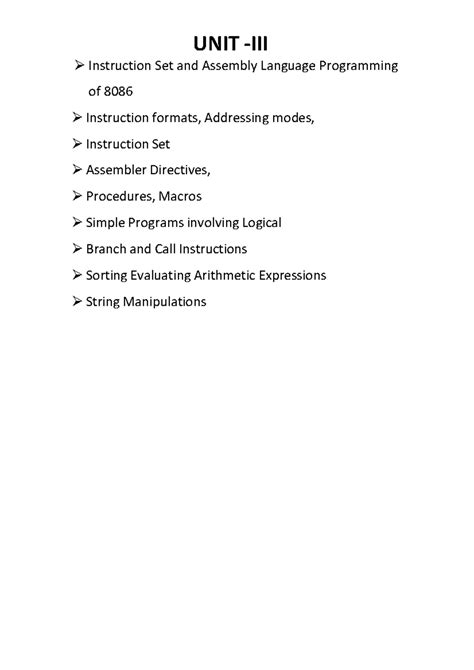 UNIT -III

➢ Instruction Set and Assembly Language Programming of 8086

➢ Instruction formats, Addressing modes,

➢ Instruction Set

➢ Assembler Directives,

➢ Procedures, Macros

➢ Simple Programs involving Logical

➢ Branch and Call Instructions

➢ Sorting Evaluating Arithmetic Expressions

➢ String Manipulations